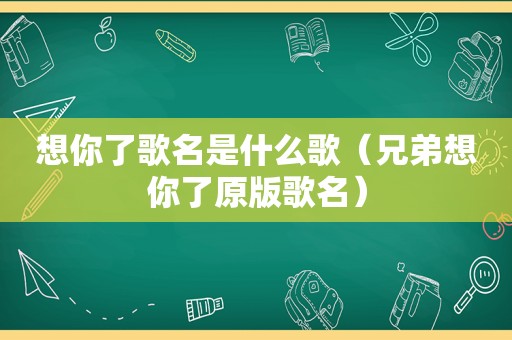 想你了歌名是什么歌（兄弟想你了原版歌名）